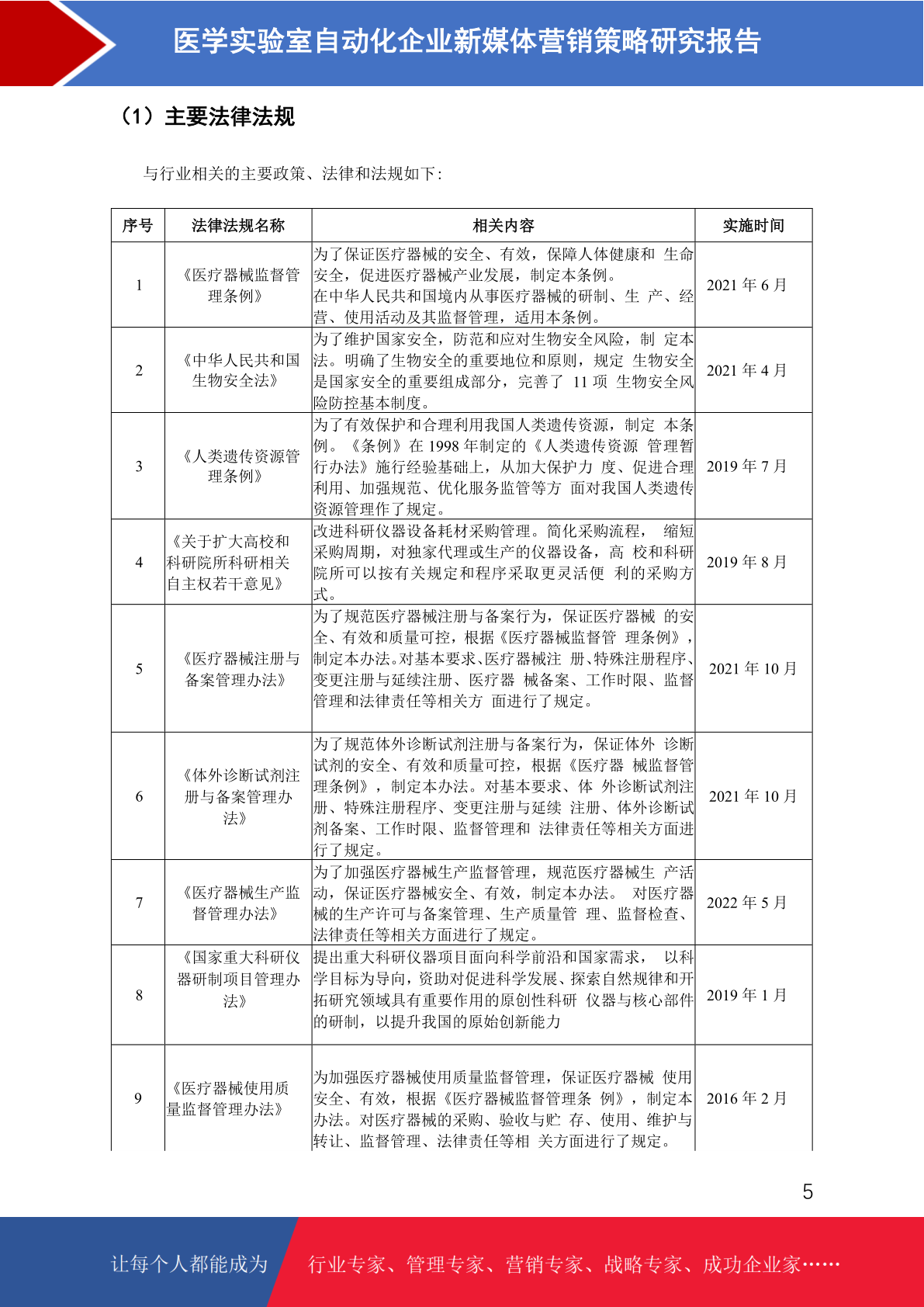 医学实验室自动化企业新媒体营销策略研究报告

（1）主要法律法规

与行业相关的主要政策、法律和法规如下：

| 序号 | 法律法规名称 | 相关内容 | 实施时间 |
|---|---|---|---|
| 1 | 《医疗器械监督管理条例》 | 为了保证医疗器械的安全、有效，保障人体健康和 生命安全，促进医疗器械产业发展，制定本条例。在中华人民共和国境内从事医疗器械的研制、生 产、经营、使用活动及其监督管理，适用本条例。 | 2021 年 6 月 |
| 2 | 《中华人民共和国生物安全法》 | 为了维护国家安全，防范和应对生物安全风险，制 定本法。明确了生物安全的重要地位和原则，规定 生物安全是国家安全的重要组成部分，完善了 11 项 生物安全风险防控基本制度。 | 2021 年 4 月 |
| 3 | 《人类遗传资源管理条例》 | 为了有效保护和合理利用我国人类遗传资源，制定 本条例。《条例》在 1998 年制定的《人类遗传资源 管理暂行办法》施行经验基础上，从加大保护力 度、促进合理利用、加强规范、优化服务监管等方 面对我国人类遗传资源管理作了规定。 | 2019 年 7 月 |
| 4 | 《关于扩大高校和科研院所科研相关自主权若干意见》 | 改进科研仪器设备耗材采购管理。简化采购流程， 缩短采购周期，对独家代理或生产的仪器设备，高 校和科研院所可以按有关规定和程序采取更灵活便 利的采购方式。 | 2019 年 8 月 |
| 5 | 《医疗器械注册与备案管理办法》 | 为了规范医疗器械注册与备案行为，保证医疗器械 的安全、有效和质量可控，根据《医疗器械监督管 理条例》，制定本办法。对基本要求、医疗器械注 册、特殊注册程序、变更注册与延续注册、医疗器 械备案、工作时限、监督管理和法律责任等相关方 面进行了规定。 | 2021 年 10 月 |
| 6 | 《体外诊断试剂注册与备案管理办法》 | 为了规范体外诊断试剂注册与备案行为，保证体外 诊断试剂的安全、有效和质量可控，根据《医疗器 械监督管理条例》，制定本办法。对基本要求、体 外诊断试剂注册、特殊注册程序、变更注册与延续 注册、体外诊断试剂备案、工作时限、监督管理和 法律责任等相关方面进行了规定。 | 2021 年 10 月 |
| 7 | 《医疗器械生产监督管理办法》 | 为了加强医疗器械生产监督管理，规范医疗器械生 产活动，保证医疗器械安全、有效，制定本办法。 对医疗器械的生产许可与备案管理、生产质量管 理、监督检查、法律责任等相关方面进行了规定。 | 2022 年 5 月 |
| 8 | 《国家重大科研仪器研制项目管理办法》 | 提出重大科研仪器项目面向科学前沿和国家需求， 以科学目标为导向，资助对促进科学发展、探索自然规律和开拓研究领域具有重要作用的原创性科研 仪器与核心部件的研制，以提升我国的原始创新能力 | 2019 年 1 月 |
| 9 | 《医疗器械使用质量监督管理办法》 | 为加强医疗器械使用质量监督管理，保证医疗器械 使用安全、有效，根据《医疗器械监督管理条 例》，制定本办法。对医疗器械的采购、验收与贮 存、使用、维护与转让、监督管理、法律责任等相 关方面进行了规定。 | 2016 年 2 月 |

5

让每个人都能成为 行业专家、管理专家、营销专家、战略专家、成功企业家……